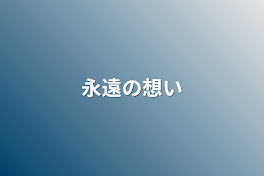 永遠の想い